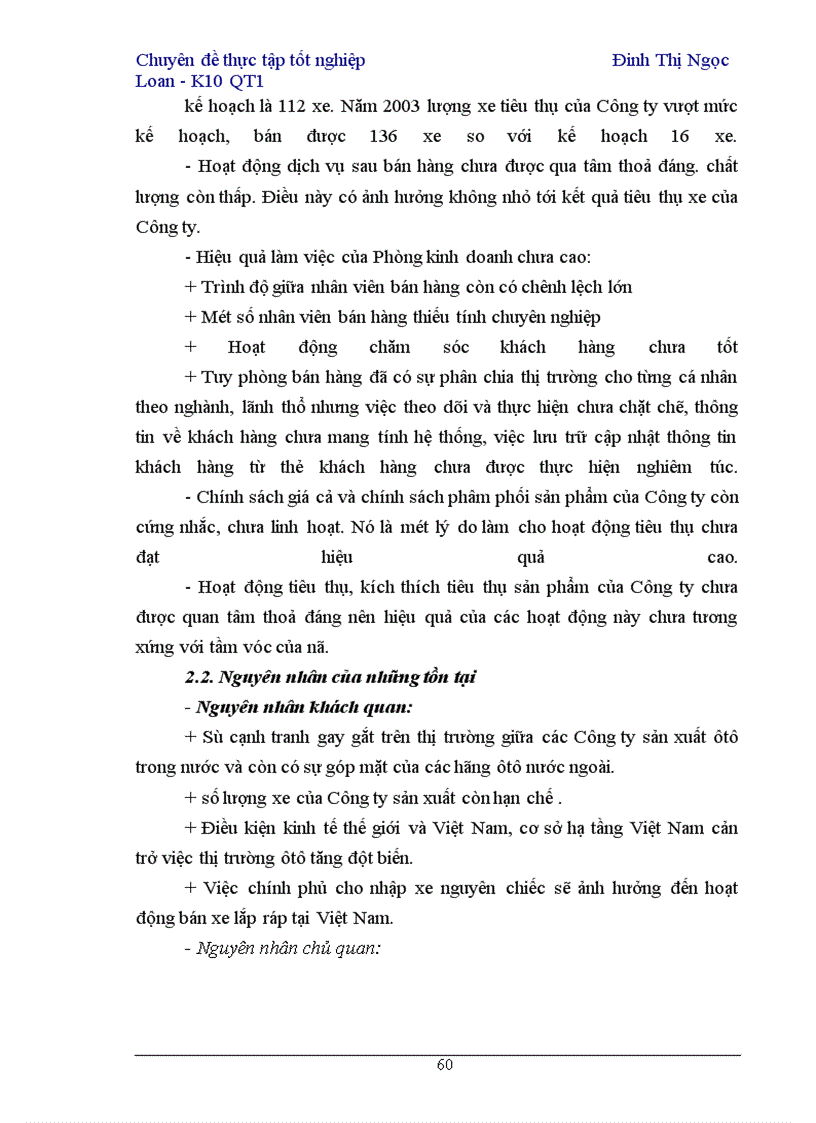 Chuyên đề thực tập tốt nghiệp                                        Đinh Thị Ngọc Loan - K10 QT1

kế hoạch là 112 xe. Năm 2003 lượng xe tiêu thụ của Công ty vượt mức kế hoạch, bán được 136 xe so với kế hoạch 16 xe.

- Hoạt động dịch vụ sau bán hàng chưa được qua tâm thoả đáng. chất lượng còn thấp. Điều này có ảnh hưởng không nhỏ tới kết quả tiêu thụ xe của Công ty.

- Hiệu quả làm việc của Phòng kinh doanh chưa cao:

+ Trình độ giữa nhân viên bán hàng còn có chênh lệch lớn

+ Mét số nhân viên bán hàng thiếu tính chuyên nghiệp

+ Hoạt động chăm sóc khách hàng chưa tốt

+ Tuy phòng bán hàng đã có sự phân chia thị trường cho từng cá nhân theo nghành, lãnh thổ nhưng việc theo dõi và thực hiện chưa chặt chẽ, thông tin về khách hàng chưa mang tính hệ thống, việc lưu trữ cập nhật thông tin khách hàng từ thẻ khách hàng chưa được thực hiện nghiêm túc.

- Chính sách giá cả và chính sách phâm phối sản phẩm của Công ty còn cứng nhắc, chưa linh hoạt. Nó là mét lý do làm cho hoạt động tiêu thụ chưa đạt hiệu quả cao.

- Hoạt động tiêu thụ, kích thích tiêu thụ sản phẩm của Công ty chưa được quan tâm thoả đáng nên hiệu quả của các hoạt động này chưa tương xứng với tầm vóc của nã.

2.2. Nguyên nhân của những tồn tại

- Nguyên nhân khách quan:

+ Sù cạnh tranh gay gắt trên thị trường giữa các Công ty sản xuất ôtô trong nước và còn có sự góp mặt của các hãng ôtô nước ngoài.

+ số lượng xe của Công ty sản xuất còn hạn chế .

+ Điều kiện kinh tế thế giới và Việt Nam, cơ sở hạ tầng Việt Nam cản trở việc thị trường ôtô tăng đột biến.

+ Việc chính phủ cho nhập xe nguyên chiếc sẽ ảnh hưởng đến hoạt động bán xe lắp ráp tại Việt Nam.

- Nguyên nhân chủ quan:

60